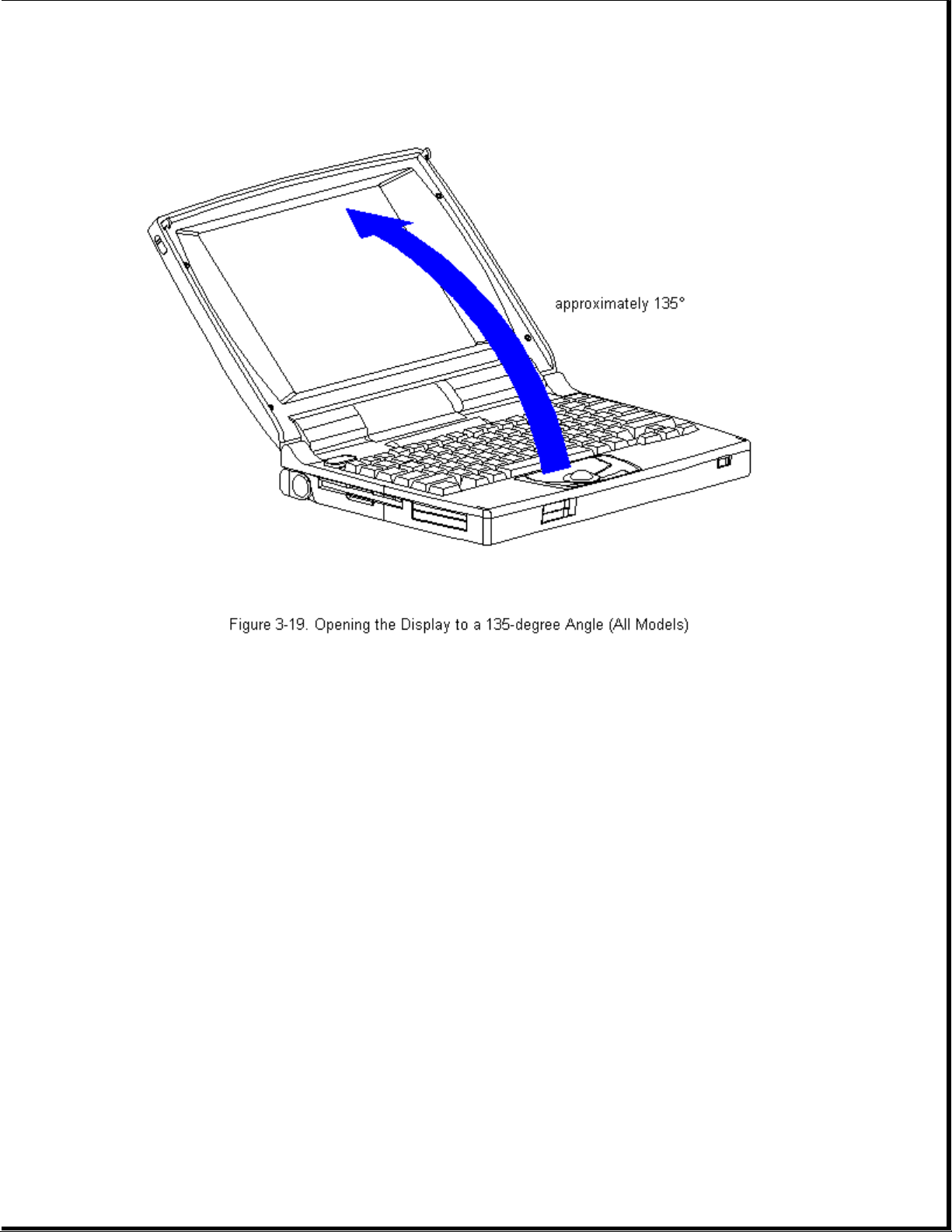 approximately 135°

Figure 3-19. Opening the Display to a 135-degree Angle (All Models)